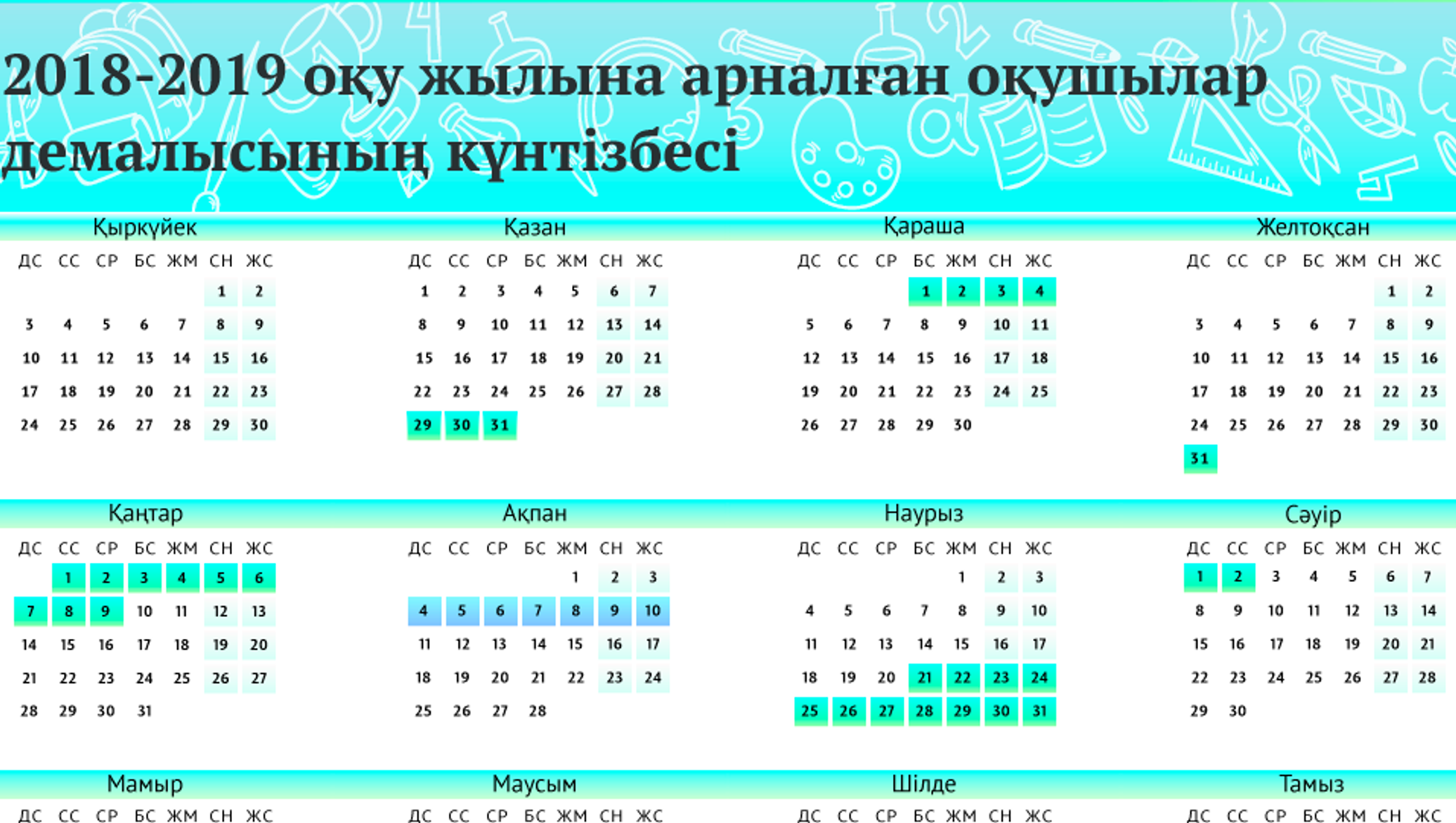 2018-2019 оқу жылына арналған оқушылар демалысының күнтізбесі

Қыркүйек

| ДС | СС | СР | БС | ЖМ | СН | ЖС |
|---|---|---|---|---|---|---|
| | | | | | 1 | 2 |
| 3 | 4 | 5 | 6 | 7 | 8 | 9 |
| 10 | 11 | 12 | 13 | 14 | 15 | 16 |
| 17 | 18 | 19 | 20 | 21 | 22 | 23 |
| 24 | 25 | 26 | 27 | 28 | 29 | 30 |

Қазан

| ДС | СС | СР | БС | ЖМ | СН | ЖС |
|---|---|---|---|---|---|---|
| 1 | 2 | 3 | 4 | 5 | 6 | 7 |
| 8 | 9 | 10 | 11 | 12 | 13 | 14 |
| 15 | 16 | 17 | 18 | 19 | 20 | 21 |
| 22 | 23 | 24 | 25 | 26 | 27 | 28 |
| 29 | 30 | 31 | | | | |

Қараша

| ДС | СС | СР | БС | ЖМ | СН | ЖС |
|---|---|---|---|---|---|---|
| | | | 1 | 2 | 3 | 4 |
| 5 | 6 | 7 | 8 | 9 | 10 | 11 |
| 12 | 13 | 14 | 15 | 16 | 17 | 18 |
| 19 | 20 | 21 | 22 | 23 | 24 | 25 |
| 26 | 27 | 28 | 29 | 30 | | |

Желтоқсан

| ДС | СС | СР | БС | ЖМ | СН | ЖС |
|---|---|---|---|---|---|---|
| | | | | | 1 | 2 |
| 3 | 4 | 5 | 6 | 7 | 8 | 9 |
| 10 | 11 | 12 | 13 | 14 | 15 | 16 |
| 17 | 18 | 19 | 20 | 21 | 22 | 23 |
| 24 | 25 | 26 | 27 | 28 | 29 | 30 |
| 31 | | | | | | |

Қаңтар

| ДС | СС | СР | БС | ЖМ | СН | ЖС |
|---|---|---|---|---|---|---|
| | 1 | 2 | 3 | 4 | 5 | 6 |
| 7 | 8 | 9 | 10 | 11 | 12 | 13 |
| 14 | 15 | 16 | 17 | 18 | 19 | 20 |
| 21 | 22 | 23 | 24 | 25 | 26 | 27 |
| 28 | 29 | 30 | 31 | | | |

Ақпан

| ДС | СС | СР | БС | ЖМ | СН | ЖС |
|---|---|---|---|---|---|---|
| | | | | 1 | 2 | 3 |
| 4 | 5 | 6 | 7 | 8 | 9 | 10 |
| 11 | 12 | 13 | 14 | 15 | 16 | 17 |
| 18 | 19 | 20 | 21 | 22 | 23 | 24 |
| 25 | 26 | 27 | 28 | | | |

Наурыз

| ДС | СС | СР | БС | ЖМ | СН | ЖС |
|---|---|---|---|---|---|---|
| | | | | 1 | 2 | 3 |
| 4 | 5 | 6 | 7 | 8 | 9 | 10 |
| 11 | 12 | 13 | 14 | 15 | 16 | 17 |
| 18 | 19 | 20 | 21 | 22 | 23 | 24 |
| 25 | 26 | 27 | 28 | 29 | 30 | 31 |

Сәуір

| ДС | СС | СР | БС | ЖМ | СН | ЖС |
|---|---|---|---|---|---|---|
| 1 | 2 | 3 | 4 | 5 | 6 | 7 |
| 8 | 9 | 10 | 11 | 12 | 13 | 14 |
| 15 | 16 | 17 | 18 | 19 | 20 | 21 |
| 22 | 23 | 24 | 25 | 26 | 27 | 28 |
| 29 | 30 | | | | | |

Мамыр

ДС СС СР БС ЖМ СН ЖС

Маусым

ДС СС СР БС ЖМ СН ЖС

Шілде

ДС СС СР БС ЖМ СН ЖС

Тамыз

ДС СС СР БС ЖМ СН ЖС